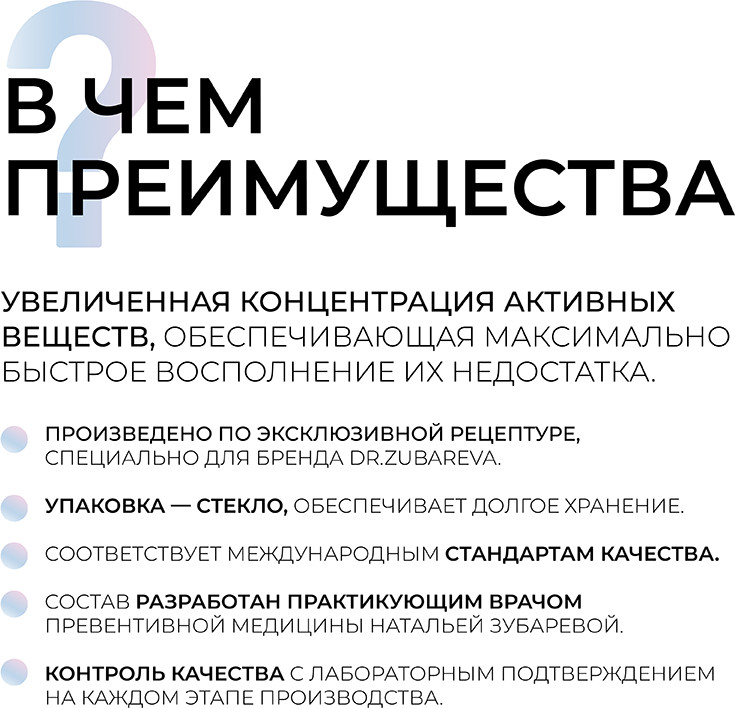 ?
В ЧЕМ ПРЕИМУЩЕСТВА

УВЕЛИЧЕННАЯ КОНЦЕНТРАЦИЯ АКТИВНЫХ ВЕЩЕСТВ, ОБЕСПЕЧИВАЮЩАЯ МАКСИМАЛЬНО БЫСТРОЕ ВОСПОЛНЕНИЕ ИХ НЕДОСТАТКА.

ПРОИЗВЕДЕНО ПО ЭКСКЛЮЗИВНОЙ РЕЦЕПТУРЕ, СПЕЦИАЛЬНО ДЛЯ БРЕНДА DR.ZUBAREVA.

УПАКОВКА — СТЕКЛО, ОБЕСПЕЧИВАЕТ ДОЛГОЕ ХРАНЕНИЕ.

СООТВЕТСТВУЕТ МЕЖДУНАРОДНЫМ СТАНДАРТАМ КАЧЕСТВА.

СОСТАВ РАЗРАБОТАН ПРАКТИКУЮЩИМ ВРАЧОМ ПРЕВЕНТИВНОЙ МЕДИЦИНЫ НАТАЛЬЕЙ ЗУБАРЕВОЙ.

КОНТРОЛЬ КАЧЕСТВА С ЛАБОРАТОРНЫМ ПОДТВЕРЖДЕНИЕМ НА КАЖДОМ ЭТАПЕ ПРОИЗВОДСТВА.